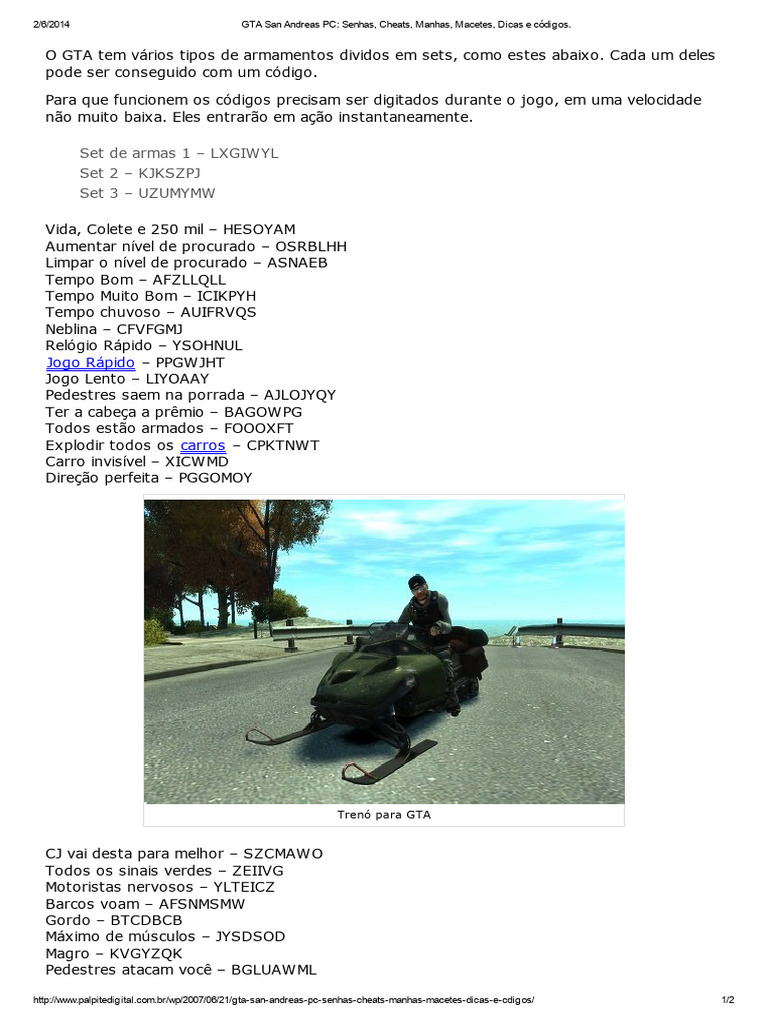 2/6/2014 GTA San Andreas PC: Senhas, Cheats, Manhas, Macetes, Dicas e códigos.

O GTA tem vários tipos de armamentos dividos em sets, como estes abaixo. Cada um deles pode ser conseguido com um código.

Para que funcionem os códigos precisam ser digitados durante o jogo, em uma velocidade não muito baixa. Eles entrarão em ação instantaneamente.

Set de armas 1 – LXGIWYL
Set 2 – KJKSZPJ
Set 3 – UZUMYMW

Vida, Colete e 250 mil – HESOYAM
Aumentar nível de procurado – OSRBLHH
Limpar o nível de procurado – ASNAEB
Tempo Bom – AFZLLQLL
Tempo Muito Bom – ICIKPYH
Tempo chuvoso – AUIFRVQS
Neblina – CFVFGMJ
Relógio Rápido – YSOHNUL
Jogo Rápido – PPGWJHT
Jogo Lento – LIYOAAY
Pedestres saem na porrada – AJLOJYQY
Ter a cabeça a prêmio – BAGOWPG
Todos estão armados – FOOOXFT
Explodir todos os carros – CPKTNWT
Carro invisível – XICWMD
Direção perfeita – PGGOMOY

Trenó para GTA

CJ vai desta para melhor – SZCMAWO
Todos os sinais verdes – ZEIIVG
Motoristas nervosos – YLTEICZ
Barcos voam – AFSNMSMW
Gordo – BTCDBCB
Máximo de músculos – JYSDSOD
Magro – KVGYZQK
Pedestres atacam você – BGLUAWML

http://www.palpitedigital.com.br/wp/2007/06/21/gta-san-andreas-pc-senhas-cheats-manhas-macetes-dicas-e-cdigos/ 1/2